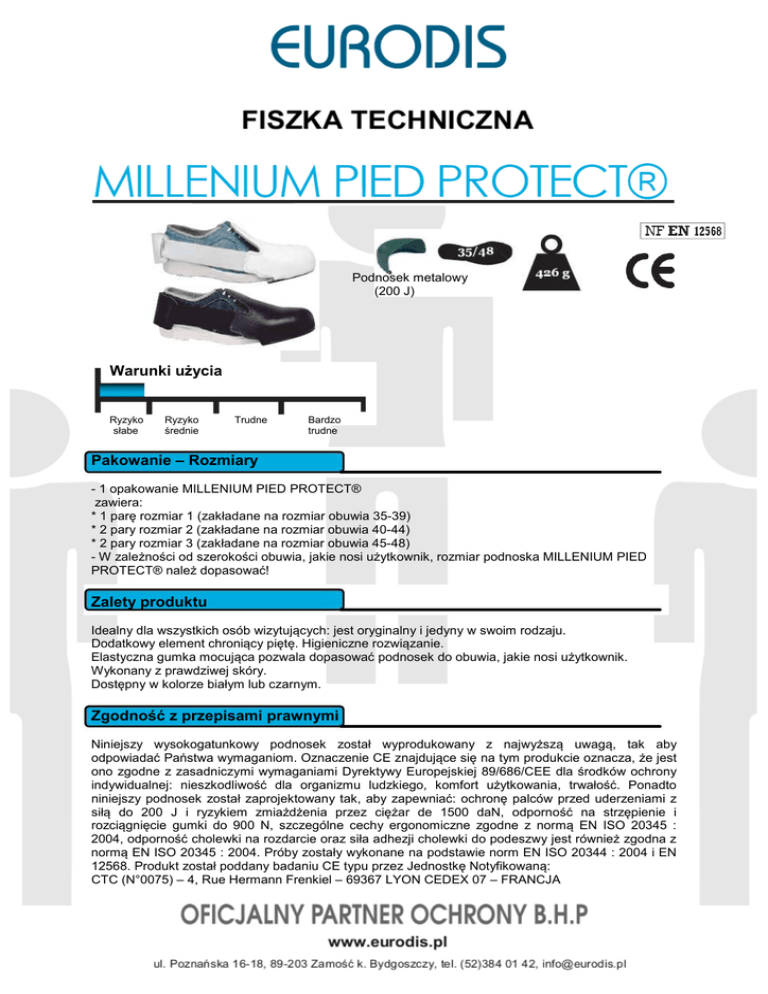 EURODIS

FISZKA TECHNICZNA

MILLENIUM PIED PROTECT®

NF EN 12568

35/48

Podnosek metalowy (200 J)

426 g

CE

Warunki użycia

Ryzyko słabe

Ryzyko średnie

Trudne

Bardzo trudne

Pakowanie – Rozmiary

- 1 opakowanie MILLENIUM PIED PROTECT® zawiera:
* 1 parę rozmiar 1 (zakładane na rozmiar obuwia 35-39)
* 2 pary rozmiar 2 (zakładane na rozmiar obuwia 40-44)
* 2 pary rozmiar 3 (zakładane na rozmiar obuwia 45-48)
- W zależności od szerokości obuwia, jakie nosi użytkownik, rozmiar podnoska MILLENIUM PIED PROTECT® należ dopasować!

Zalety produktu

Idealny dla wszystkich osób wizytujących: jest oryginalny i jedyny w swoim rodzaju.
Dodatkowy element chroniący piętę. Higieniczne rozwiązanie.
Elastyczna gumka mocująca pozwala dopasować podnosek do obuwia, jakie nosi użytkownik.
Wykonany z prawdziwej skóry.
Dostępny w kolorze białym lub czarnym.

Zgodność z przepisami prawnymi

Niniejszy wysokogatunkowy podnosek został wyprodukowany z najwyższą uwagą, tak aby odpowiadać Państwa wymaganiom. Oznaczenie CE znajdujące się na tym produkcie oznacza, że jest ono zgodne z zasadniczymi wymaganiami Dyrektywy Europejskiej 89/686/CEE dla środków ochrony indywidualnej: nieszkodliwość dla organizmu ludzkiego, komfort użytkowania, trwałość. Ponadto niniejszy podnosek został zaprojektowany tak, aby zapewniać: ochronę palców przed uderzeniami z siłą do 200 J i ryzykiem zmiażdżenia przez ciężar de 1500 daN, odporność na strzępienie i rozciągnięcie gumki do 900 N, szczególne cechy ergonomiczne zgodne z normą EN ISO 20345 : 2004, odporność cholewki na rozdarcie oraz siła adhezji cholewki do podeszwy jest również zgodna z normą EN ISO 20345 : 2004. Próby zostały wykonane na podstawie norm EN ISO 20344 : 2004 i EN 12568. Produkt został poddany badaniu CE typu przez Jednostkę Notyfikowaną:
CTC (N°0075) – 4, Rue Hermann Frenkiel – 69367 LYON CEDEX 07 – FRANCJA

OFICJALNY PARTNER OCHRONY B.H.P

www.eurodis.pl

ul. Poznańska 16-18, 89-203 Zamość k. Bydgoszczy, tel. (52)384 01 42, info@eurodis.pl